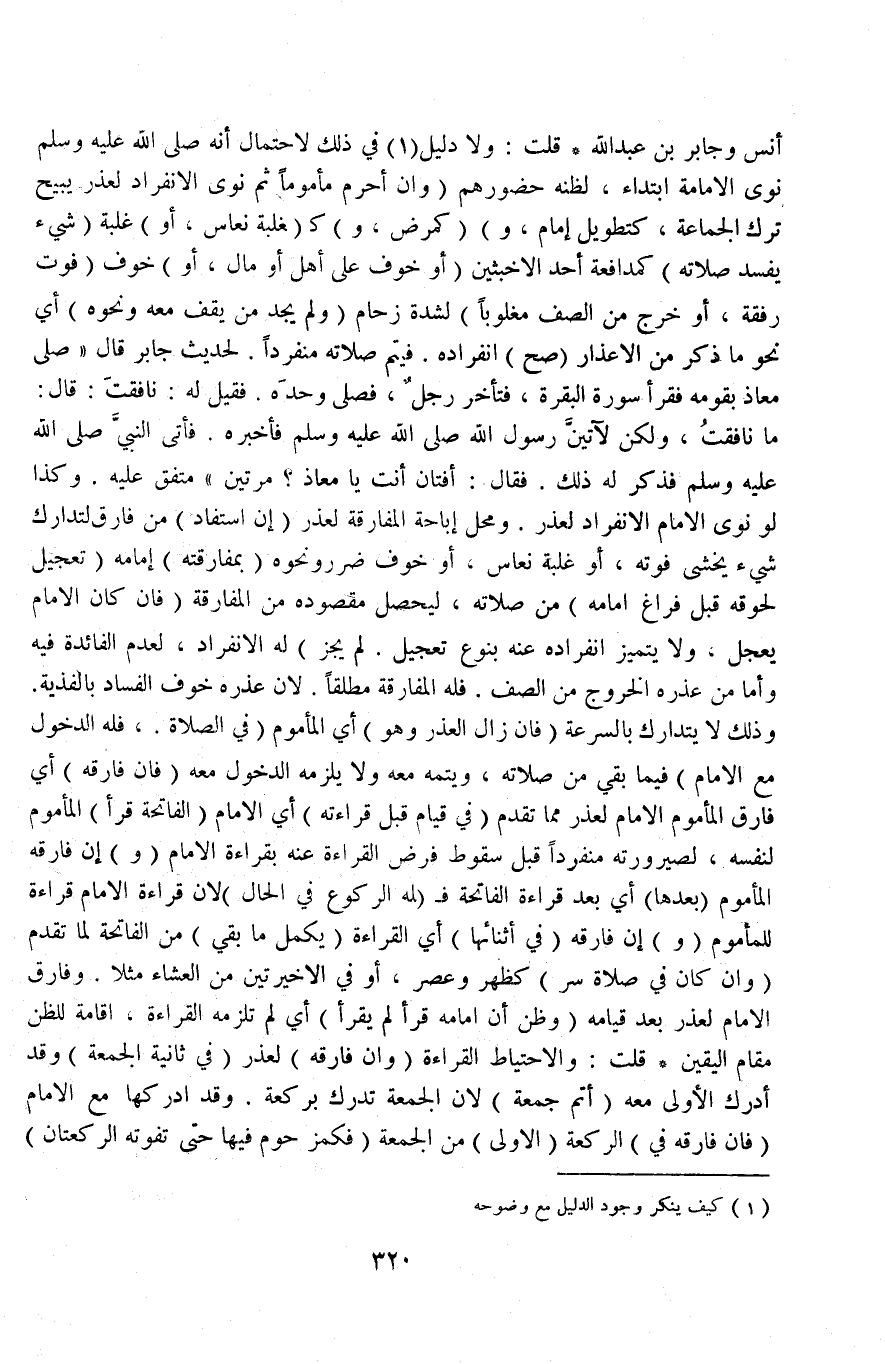 أنس وجابر بن عبدالله * قلت : ولا دليل(١) في ذلك لاحتمال أنه صلى الله عليه وسلم نوى الامامة ابتداء ، لظنه حضورهم ( وان أحرم مأموماً ثم نوى الانفراد لعذر يبيح ترك الجماعة ، كتطويل إمام ، و ) ( كمرض ، و ) كـ ( غلبة نعاس ، أو ) غلبة ( شيء يفسد صلاته ) كمدافعة أحد الاخبثين ( أو خوف على أهل أو مال ، أو ) خوف ( فوت رفقة ، أو خرج من الصف مغلوباً ) لشدة زحام ( ولم يجد من يقف معه ونحوه ) أي نحو ما ذكر من الاعذار (صح ) انفراده . فيتم صلاته منفرداً . لحديث جابر قال « صلى معاذ بقومه فقرأ سورة البقرة ، فتأخر رجلٌ ، فصلى وحدَه . فقيل له : نافقتَ : قال : ما نافقتُ ، ولكن لآتينَّ رسول الله صلى الله عليه وسلم فأخبره . فأتى النبيَّ صلى الله عليه وسلم فذكر له ذلك . فقال : أفتان أنت يا معاذ ؟ مرتين » متفق عليه . وكذا لو نوى الامام الانفراد لعذر . ومحل إباحة المفارقة لعذر ( إن استفاد ) من فارق لتدارك شيء يخشى فوته ، أو غلبة نعاس ، أو خوف ضرر ونحوه ( بمفارقته ) إمامه ( تعجيل لحوقه قبل فراغ امامه ) من صلاته ، ليحصل مقصوده من المفارقة ( فان كان الامام يعجل ، ولا يتميز انفراده عنه بنوع تعجيل . لم يجز ) له الانفراد ، لعدم الفائدة فيه وأما من عذره الخروج من الصف . فله المفارقة مطلقاً . لان عذره خوف الفساد بالفذية. وذلك لا يتدارك بالسرعة ( فان زال العذر وهو ) أي المأموم ( في الصلاة . ، فله الدخول مع الامام ) فيما بقي من صلاته ، ويتمه معه ولا يلزمه الدخول معه ( فان فارقه ) أي فارق المأموم الامام لعذر مما تقدم ( في قيام قبل قراءته ) أي الامام ( الفاتحة قرأ ) المأموم لنفسه ، لصيرورته منفرداً قبل سقوط فرض القراءة عنه بقراءة الامام ( و ) إن فارقه المأموم (بعدها) أي بعد قراءة الفاتحة فـ (له الركوع في الحال )لان قراءة الامام قراءة للمأموم ( و ) إن فارقه ( في أثنائها ) أي القراءة ( يكمل ما بقي ) من الفاتحة لما تقدم ( وان كان في صلاة سر ) كظهر وعصر ، أو في الاخيرتين من العشاء مثلا . وفارق الامام لعذر بعد قيامه ( وظن أن امامه قرأ لم يقرأ ) أي لم تلزمه القراءة ، اقامة للظن مقام اليقين * قلت : والاحتياط القراءة ( وان فارقه ) لعذر ( في ثانية الجمعة ) وقد أدرك الأولى معه ( أتم جمعة ) لان الجمعة تدرك بركعة . وقد ادركها مع الامام ( فان فارقه في ) الركعة ( الاولى ) من الجمعة ( فكمز حوم فيها حتى تفوته الركعتان )

( ١ ) كيف ينكر وجود الدليل مع وضوحه

٣٢٠